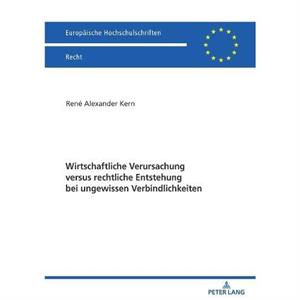 Europäische Hochschulschriften

Recht

René Alexander Kern

Wirtschaftliche Verursachung versus rechtliche Entstehung bei ungewissen Verbindlichkeiten

PETER LANG